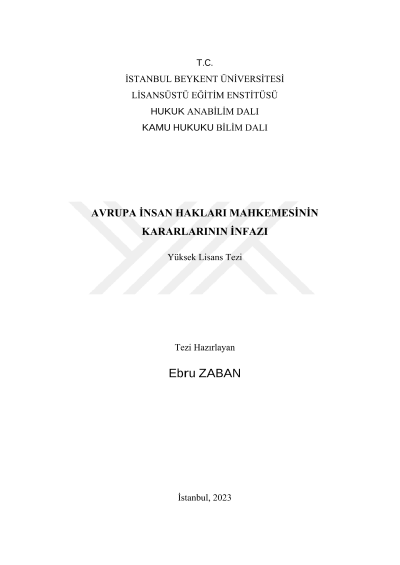 T.C.
İSTANBUL BEYKENT ÜNİVERSİTESİ
LİSANSÜSTÜ EĞİTİM ENSTİTÜSÜ
HUKUK ANABİLİM DALI
KAMU HUKUKU BİLİM DALI

AVRUPA İNSAN HAKLARI MAHKEMESİNİN KARARLARININ İNFAZI

Yüksek Lisans Tezi

Tezi Hazırlayan

Ebru ZABAN

İstanbul, 2023